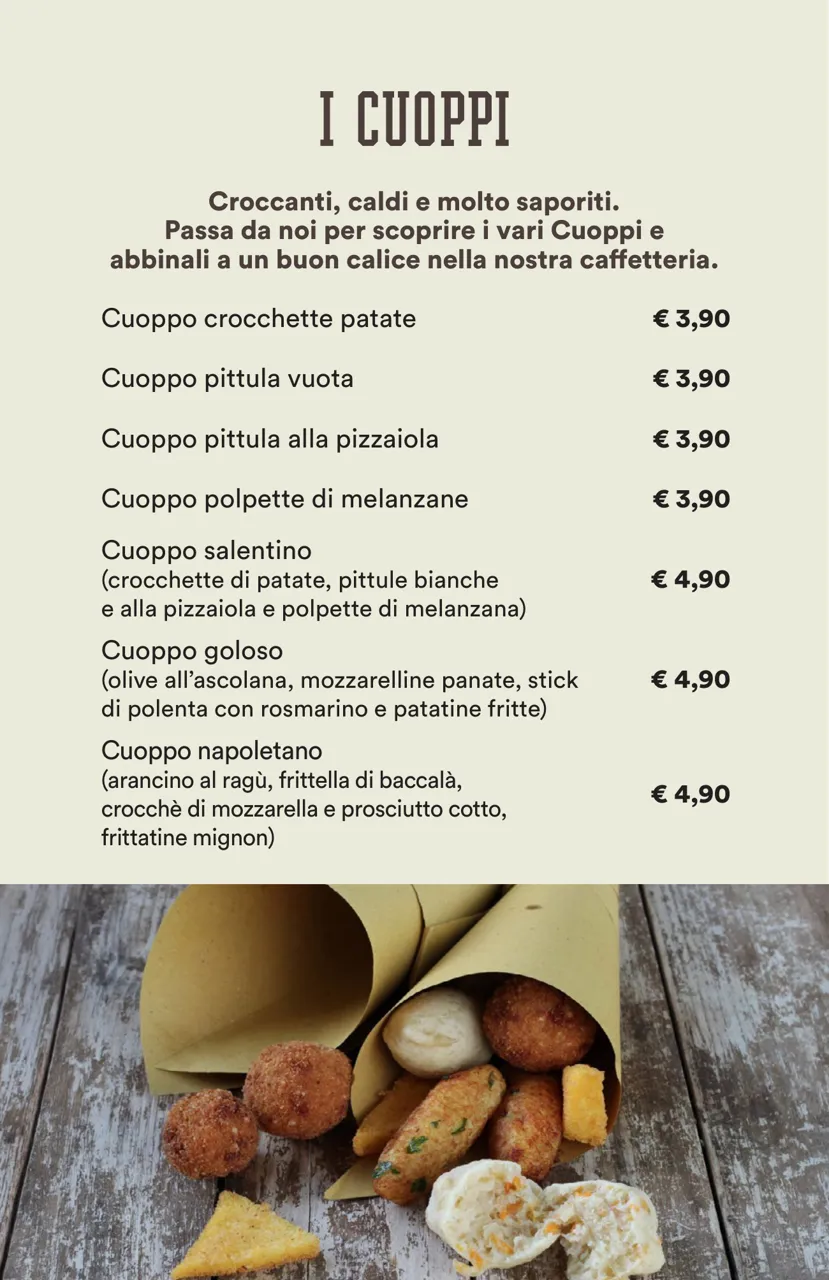 I CUOPPI

Croccanti, caldi e molto saporiti.
Passa da noi per scoprire i vari Cuoppi e abbinali a un buon calice nella nostra caffetteria.

Cuoppo crocchette patate € 3,90

Cuoppo pittula vuota € 3,90

Cuoppo pittula alla pizzaiola € 3,90

Cuoppo polpette di melanzane € 3,90

Cuoppo salentino
(crocchette di patate, pittule bianche e alla pizzaiola e polpette di melanzana) € 4,90

Cuoppo goloso
(olive all'ascolana, mozzarelline panate, stick di polenta con rosmarino e patatine fritte) € 4,90

Cuoppo napoletano
(arancino al ragù, frittella di baccalà, crocchè di mozzarella e prosciutto cotto, frittatine mignon) € 4,90